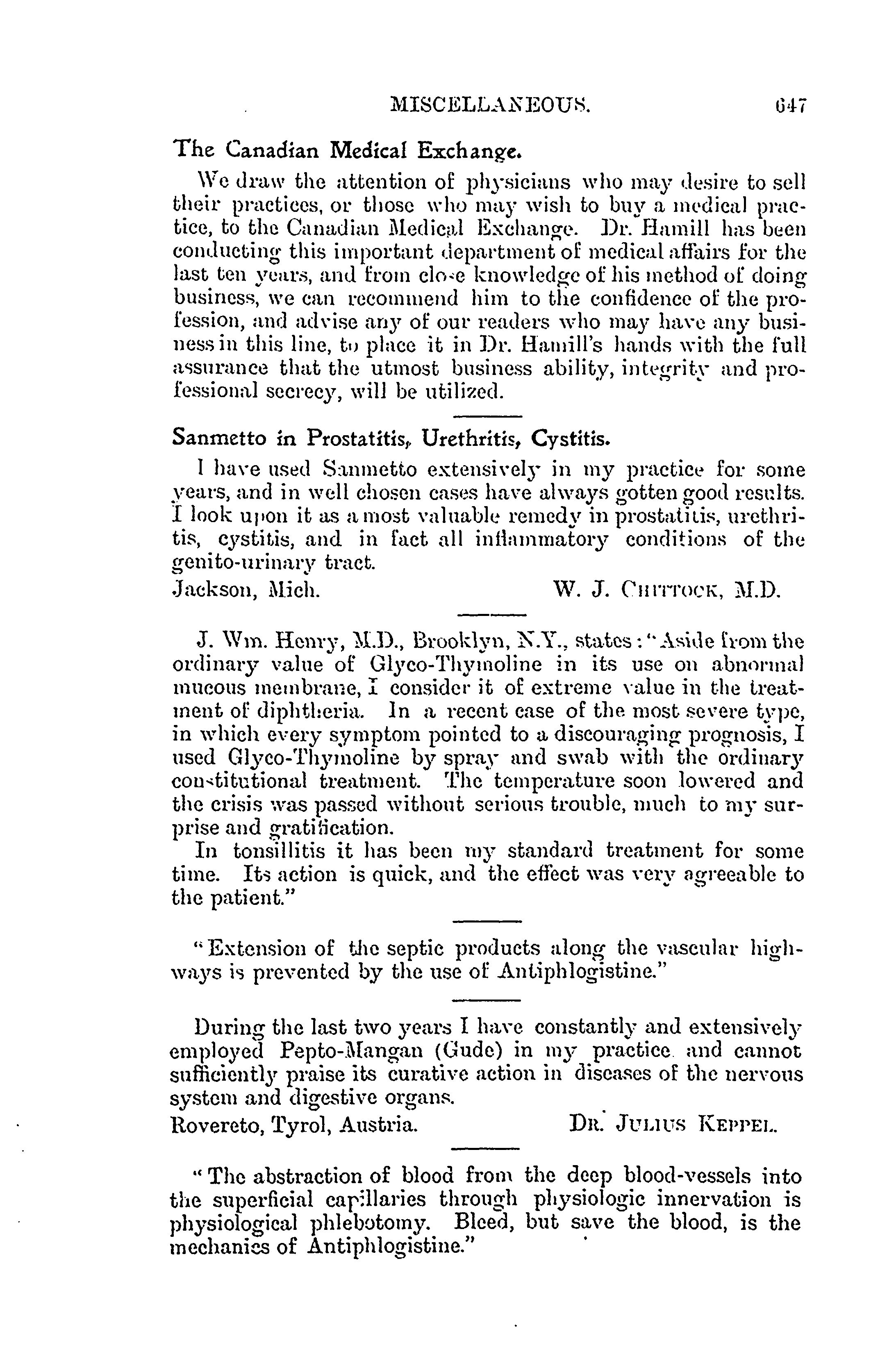 MISCELLANEOUS. 647

The Canadian Medical Exchange.

We draw the attention of physicians who may desire to sell their practices, or those who may wish to buy a medical practice, to the Canadian Medical Exchange. Dr. Hamill has been conducting this important department of medical affairs for the last ten years, and from close knowledge of his method of doing business, we can recommend him to the confidence of the profession, and advise any of our readers who may have any business in this line, to place it in Dr. Hamill's hands with the full assurance that the utmost business ability, integrity and professional secrecy, will be utilized.

Sanmetto in Prostatitis, Urethritis, Cystitis.

I have used Sanmetto extensively in my practice for some years, and in well chosen cases have always gotten good results. I look upon it as a most valuable remedy in prostatitis, urethritis, cystitis, and in fact all inflammatory conditions of the genito-urinary tract.

Jackson, Mich. W. J. CHITTOCK, M.D.

J. Wm. Henry, M.D., Brooklyn, N.Y., states: "Aside from the ordinary value of Glyco-Thymoline in its use on abnormal mucous membrane, I consider it of extreme value in the treatment of diphtheria. In a recent case of the most severe type, in which every symptom pointed to a discouraging prognosis, I used Glyco-Thymoline by spray and swab with the ordinary constitutional treatment. The temperature soon lowered and the crisis was passed without serious trouble, much to my surprise and gratification.

In tonsillitis it has been my standard treatment for some time. Its action is quick, and the effect was very agreeable to the patient."

"Extension of the septic products along the vascular highways is prevented by the use of Antiphlogistine."

During the last two years I have constantly and extensively employed Pepto-Mangan (Gude) in my practice and cannot sufficiently praise its curative action in diseases of the nervous system and digestive organs.

Rovereto, Tyrol, Austria. DR. JULIUS KEPPEL.

"The abstraction of blood from the deep blood-vessels into the superficial capillaries through physiologic innervation is physiological phlebotomy. Bleed, but save the blood, is the mechanics of Antiphlogistine."